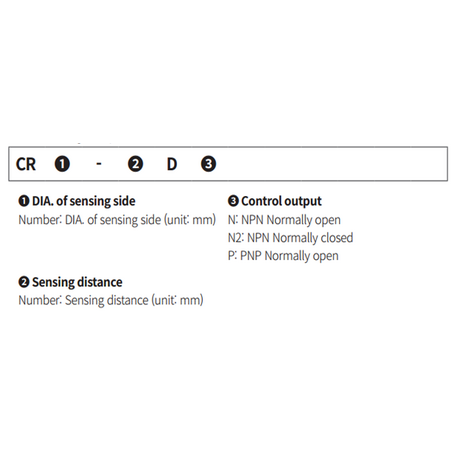 CR ❶ - ❷ D ❸

❶ DIA. of sensing side
Number: DIA. of sensing side (unit: mm)

❷ Sensing distance
Number: Sensing distance (unit: mm)

❸ Control output
N: NPN Normally open
N2: NPN Normally closed
P: PNP Normally open